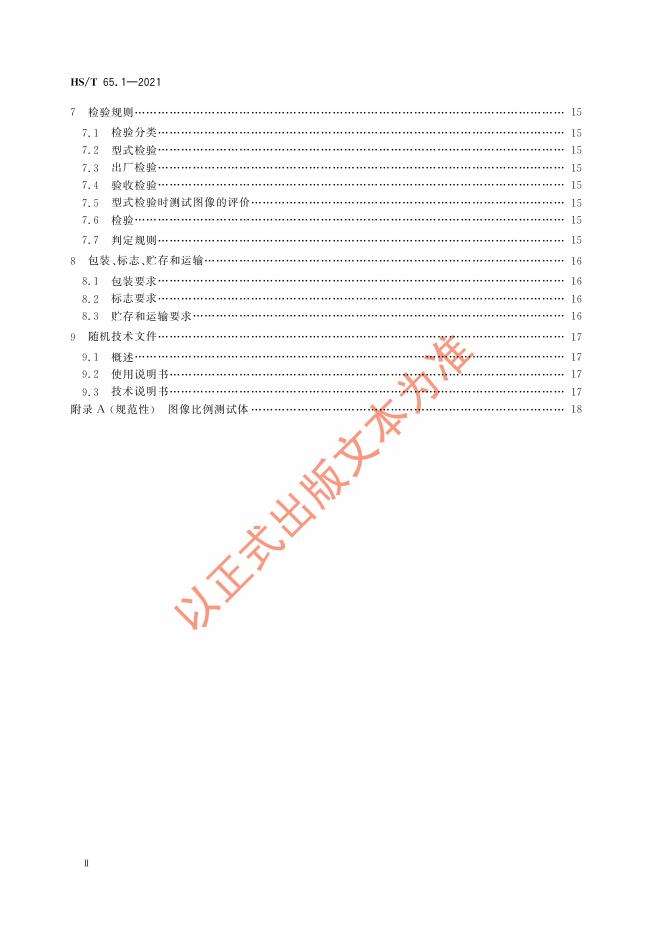 HS/T 65.1—2021

7 检验规则 15
7.1 检验分类 15
7.2 型式检验 15
7.3 出厂检验 15
7.4 验收检验 15
7.5 型式检验时测试图像的评价 15
7.6 检验 15
7.7 判定规则 15
8 包装、标志、贮存和运输 16
8.1 包装要求 16
8.2 标志要求 16
8.3 贮存和运输要求 16
9 随机技术文件 17
9.1 概述 17
9.2 使用说明书 17
9.3 技术说明书 17
附录A（规范性） 图像比例测试体 18

Ⅱ

以正式出版文本为准